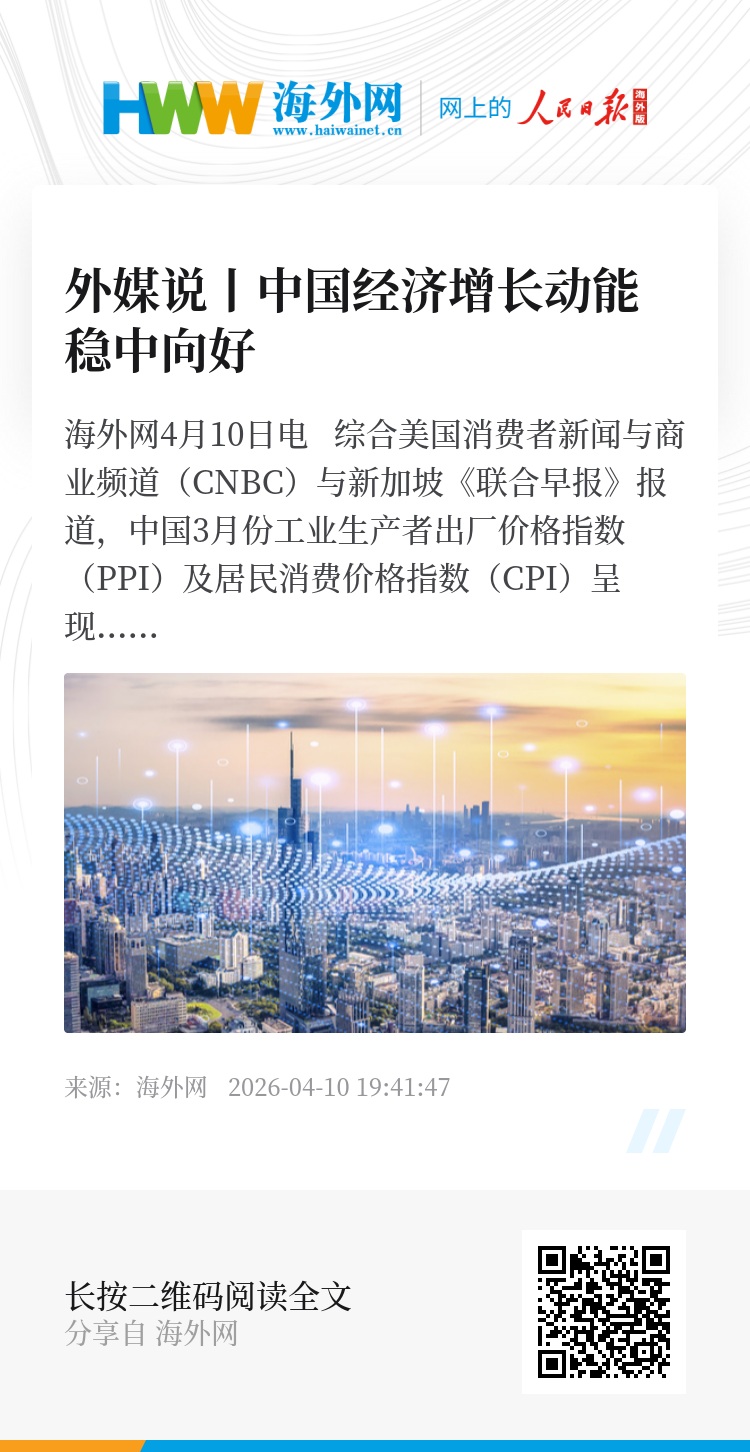 HWW 海外网
www.haiwainet.cn
网上的 人民日报 海外版

外媒说丨中国经济增长动能稳中向好

海外网4月10日电 综合美国消费者新闻与商业频道（CNBC）与新加坡《联合早报》报道，中国3月份工业生产者出厂价格指数（PPI）及居民消费价格指数（CPI）呈现……

来源：海外网 2026-04-10 19:41:47

长按二维码阅读全文
分享自 海外网